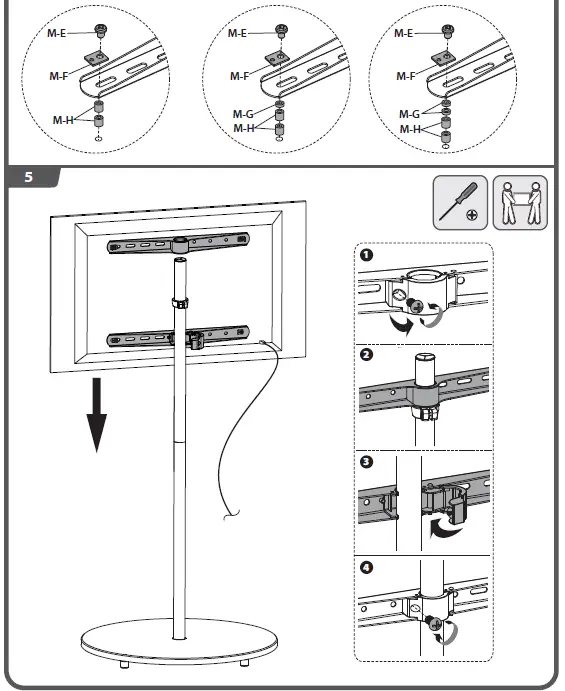 M-E
M-F
M-H

M-E
M-F
M-G
M-H

M-E
M-F
M-G
M-H

5

1
2
3
4